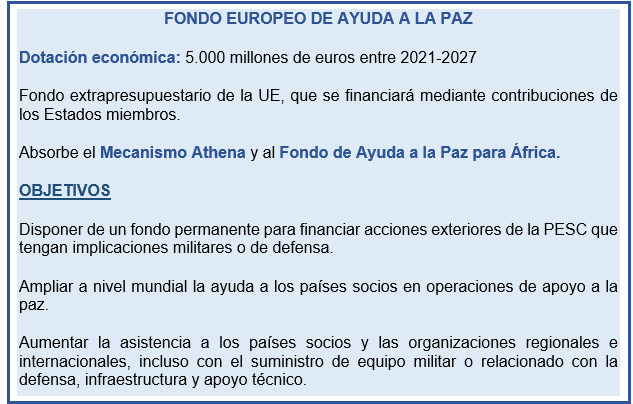 FONDO EUROPEO DE AYUDA A LA PAZ

Dotación económica: 5.000 millones de euros entre 2021-2027

Fondo extrapresupuestario de la UE, que se financiará mediante contribuciones de los Estados miembros.

Absorbe el Mecanismo Athena y al Fondo de Ayuda a la Paz para África.

OBJETIVOS

Disponer de un fondo permanente para financiar acciones exteriores de la PESC que tengan implicaciones militares o de defensa.

Ampliar a nivel mundial la ayuda a los países socios en operaciones de apoyo a la paz.

Aumentar la asistencia a los países socios y las organizaciones regionales e internacionales, incluso con el suministro de equipo militar o relacionado con la defensa, infraestructura y apoyo técnico.